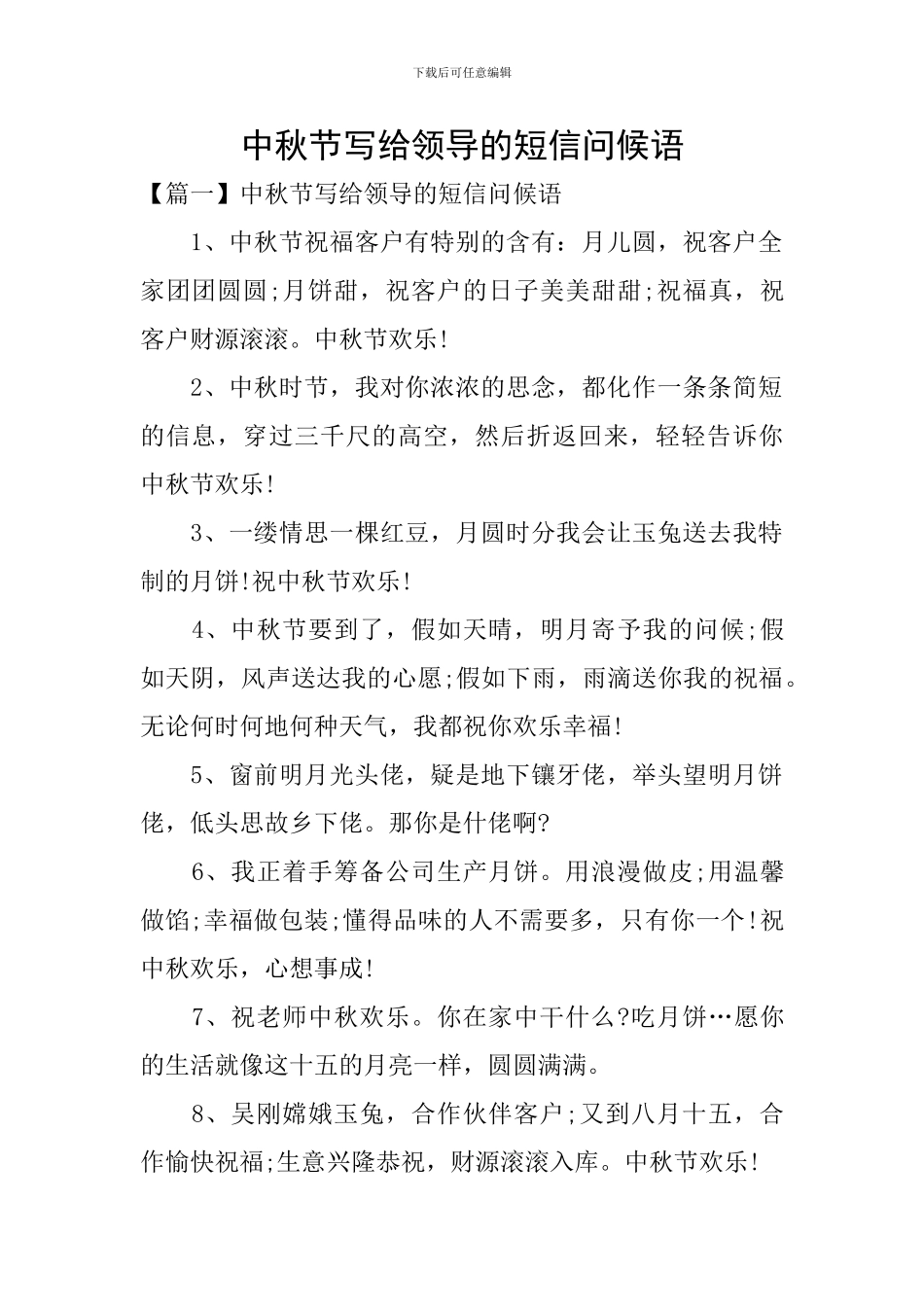 下载后可任意编辑

中秋节写给领导的短信问候语

【篇一】中秋节写给领导的短信问候语

1、中秋节祝福客户有特别的含有：月儿圆，祝客户全家团团圆圆;月饼甜，祝客户的日子美美甜甜;祝福真，祝客户财源滚滚。中秋节欢乐!

2、中秋时节，我对你浓浓的思念，都化作一条条简短的信息，穿过三千尺的高空，然后折返回来，轻轻告诉你中秋节欢乐!

3、一缕情思一棵红豆，月圆时分我会让玉兔送去我特制的月饼!祝中秋节欢乐!

4、中秋节要到了，假如天晴，明月寄予我的问候;假如天阴，风声送达我的心愿;假如下雨，雨滴送你我的祝福。无论何时何地何种天气，我都祝你欢乐幸福!

5、窗前明月光头佬，疑是地下镶牙佬，举头望明月饼佬，低头思故乡下佬。那你是什佬啊?

6、我正着手筹备公司生产月饼。用浪漫做皮;用温馨做馅;幸福做包装;懂得品味的人不需要多，只有你一个!祝中秋欢乐，心想事成!

7、祝老师中秋欢乐。你在家中干什么?吃月饼…愿你的生活就像这十五的月亮一样，圆圆满满。

8、吴刚嫦娥玉兔，合作伙伴客户;又到八月十五，合作愉快祝福;生意兴隆恭祝，财源滚滚入库。中秋节欢乐!